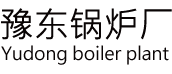 豫东锅炉厂
Yudong boiler plant